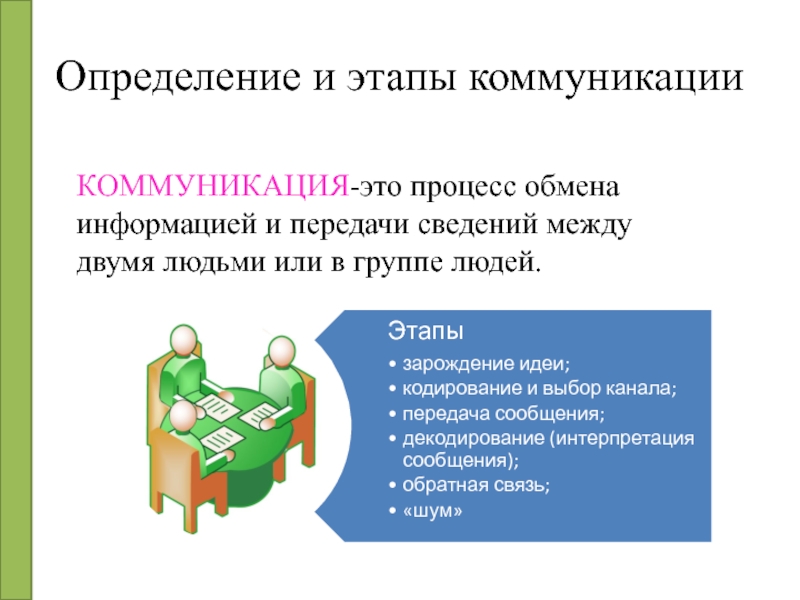 Определение и этапы коммуникации

КОММУНИКАЦИЯ-это процесс обмена информацией и передачи сведений между двумя людьми или в группе людей.

Этапы

• зарождение идеи;
• кодирование и выбор канала;
• передача сообщения;
• декодирование (интерпретация сообщения);
• обратная связь;
• «шум»